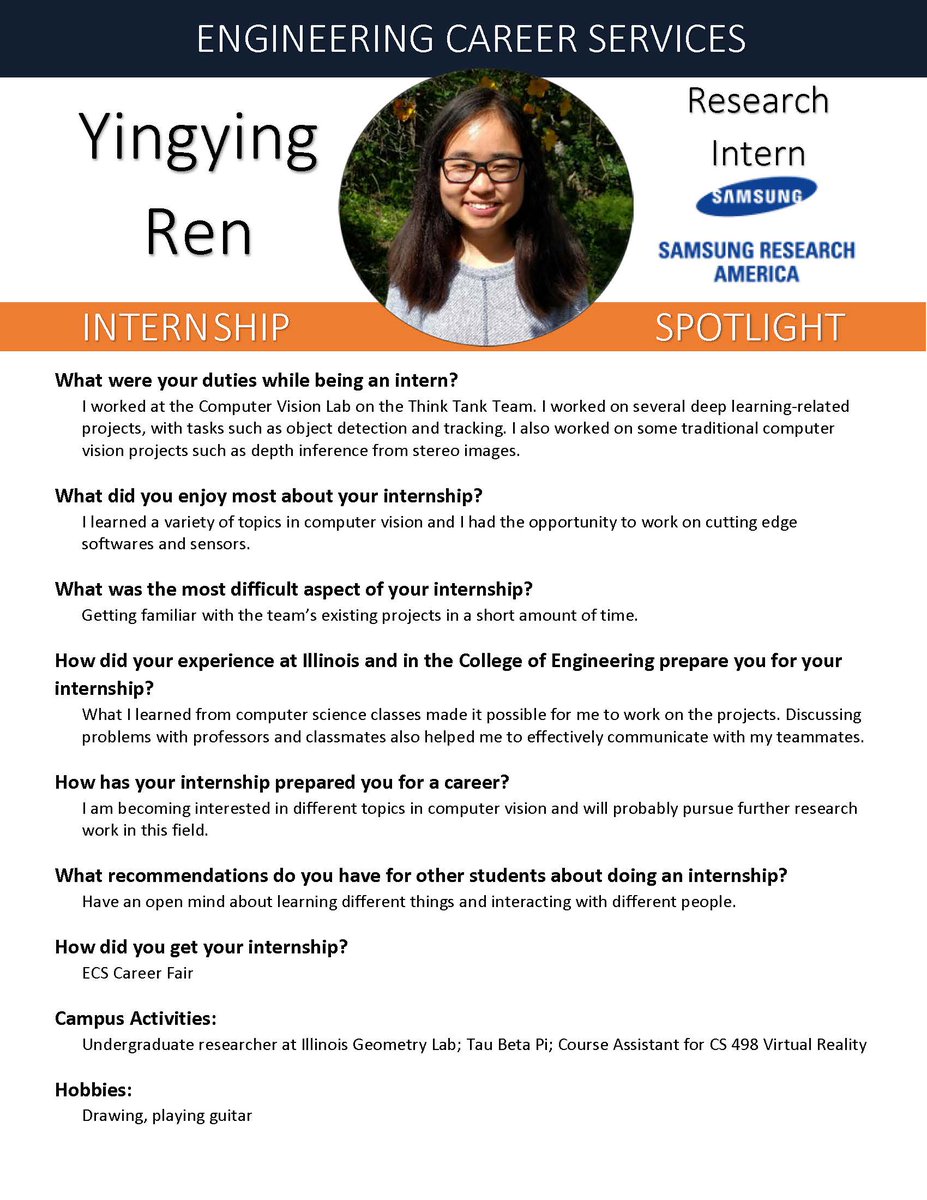 ENGINEERING CAREER SERVICES

Yingying Ren

Research Intern

SAMSUNG

SAMSUNG RESEARCH AMERICA

INTERNSHIP SPOTLIGHT

What were your duties while being an intern?
I worked at the Computer Vision Lab on the Think Tank Team. I worked on several deep learning-related projects, with tasks such as object detection and tracking. I also worked on some traditional computer vision projects such as depth inference from stereo images.

What did you enjoy most about your internship?
I learned a variety of topics in computer vision and I had the opportunity to work on cutting edge softwares and sensors.

What was the most difficult aspect of your internship?
Getting familiar with the team's existing projects in a short amount of time.

How did your experience at Illinois and in the College of Engineering prepare you for your internship?
What I learned from computer science classes made it possible for me to work on the projects. Discussing problems with professors and classmates also helped me to effectively communicate with my teammates.

How has your internship prepared you for a career?
I am becoming interested in different topics in computer vision and will probably pursue further research work in this field.

What recommendations do you have for other students about doing an internship?
Have an open mind about learning different things and interacting with different people.

How did you get your internship?
ECS Career Fair

Campus Activities:
Undergraduate researcher at Illinois Geometry Lab; Tau Beta Pi; Course Assistant for CS 498 Virtual Reality

Hobbies:
Drawing, playing guitar